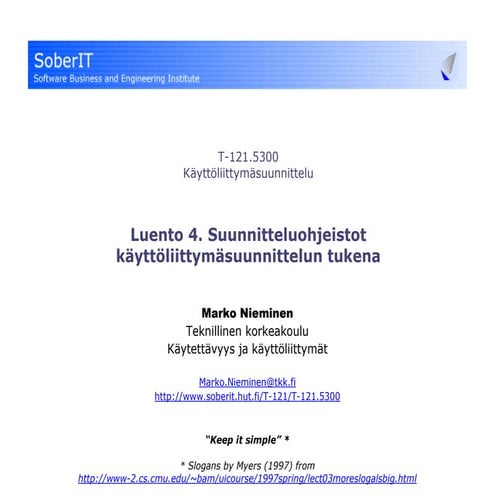 SoberIT
Software Business and Engineering Institute

T-121.5300
Käyttöliittymäsuunnittelu

Luento 4. Suunnitteluohjeistot käyttöliittymäsuunnittelun tukena

Marko Nieminen
Teknillinen korkeakoulu
Käytettävyys ja käyttöliittymät

Marko.Nieminen@tkk.fi
http://www.soberit.hut.fi/T-121/T-121.5300

"Keep it simple" *

* Slogans by Myers (1997) from
http://www-2.cs.cmu.edu/~bam/uicourse/1997spring/lect03moreslogalsbig.html